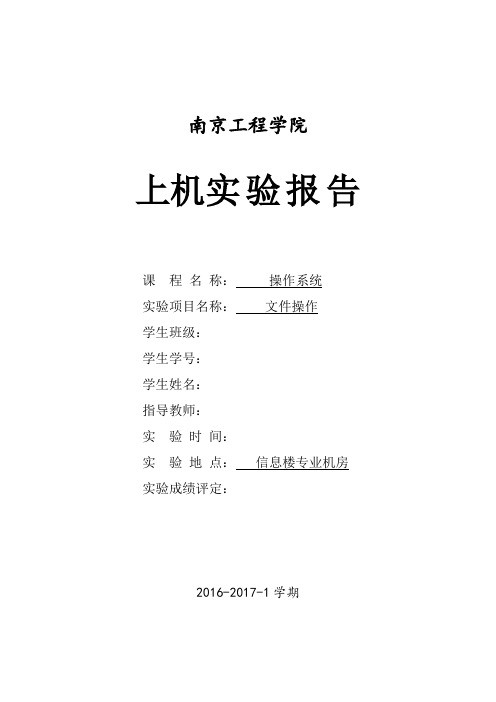 南京工程学院

上机实验报告

课 程 名 称： 操作系统

实验项目名称： 文件操作

学生班级：

学生学号：

学生姓名：

指导教师：

实 验 时 间：

实 验 地 点： 信息楼专业机房

实验成绩评定：

2016-2017-1 学期